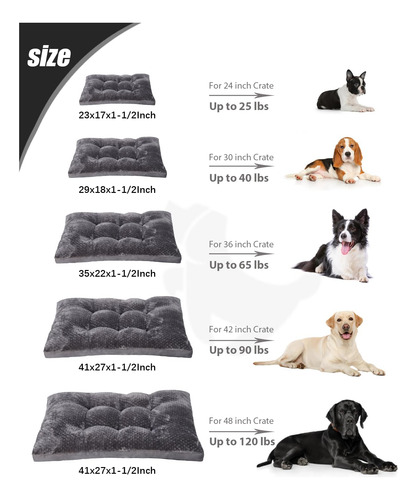 size

23x17x1-1/2Inch

For 24 inch Crate
Up to 25 lbs

29x18x1-1/2Inch

For 30 inch Crate
Up to 40 lbs

35x22x1-1/2Inch

For 36 inch Crate
Up to 65 lbs

41x27x1-1/2Inch

For 42 inch Crate
Up to 90 lbs

41x27x1-1/2Inch

For 48 inch Crate
Up to 120 lbs